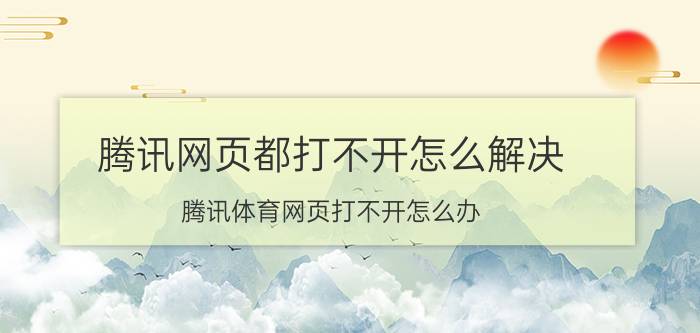 腾讯网页都打不开怎么解决

腾讯体育网页打不开怎么办